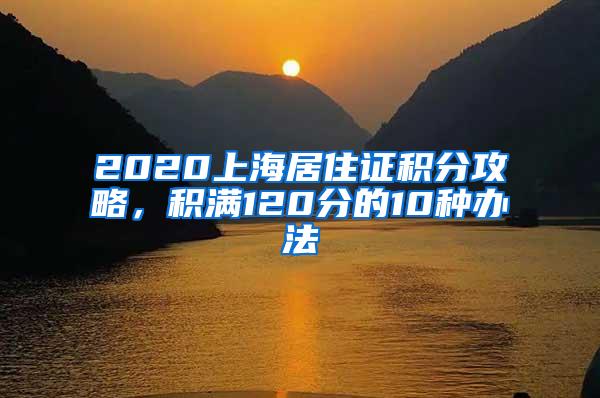 2020上海居住证积分攻略，积满120分的10种办法